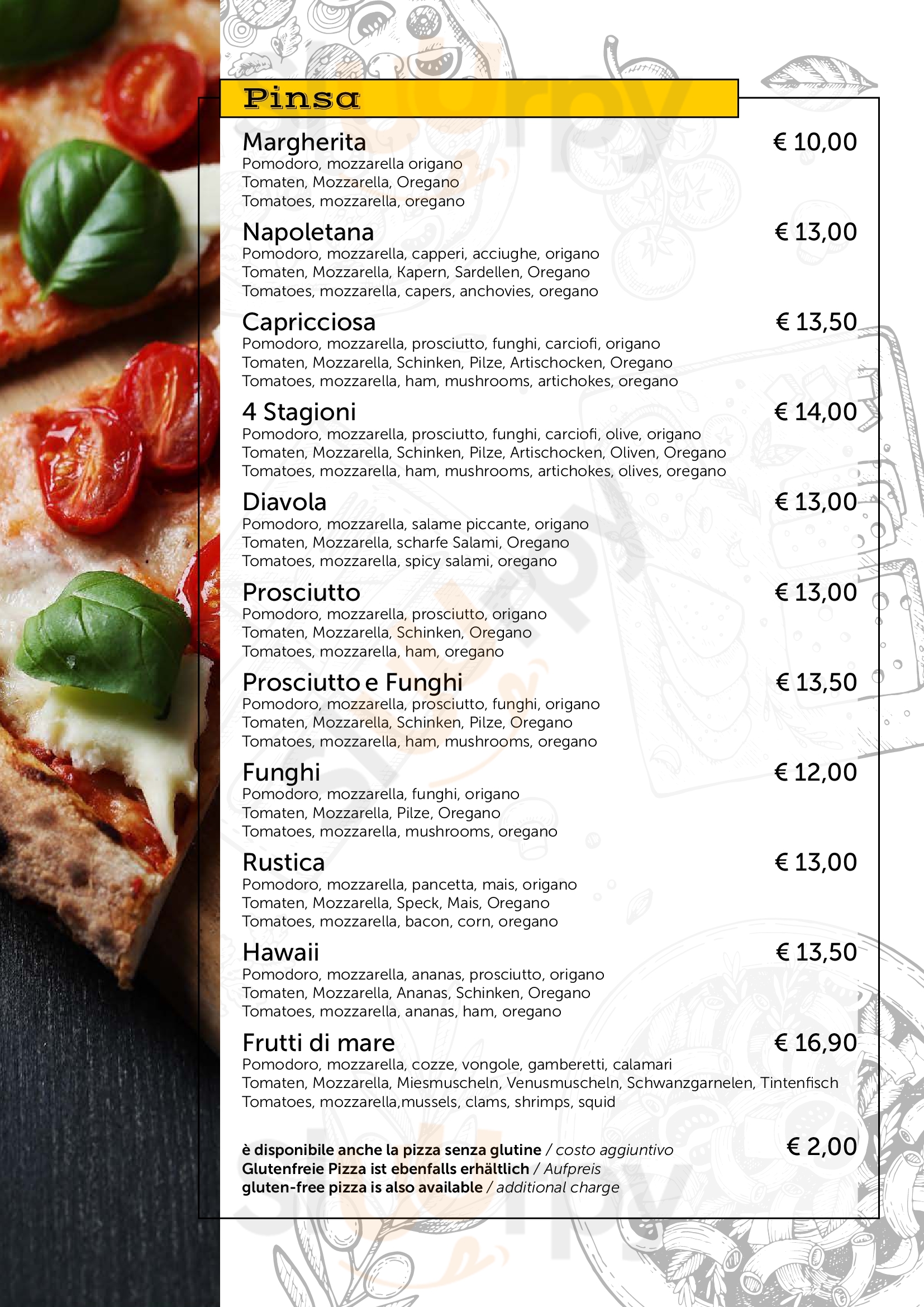 Pinsa

Margherita € 10,00
Pomodoro, mozzarella origano
Tomaten, Mozzarella, Oregano
Tomatoes, mozzarella, oregano

Napoletana € 13,00
Pomodoro, mozzarella, capperi, acciughe, origano
Tomaten, Mozzarella, Kapern, Sardellen, Oregano
Tomatoes, mozzarella, capers, anchovies, oregano

Capricciosa € 13,50
Pomodoro, mozzarella, prosciutto, funghi, carciofi, origano
Tomaten, Mozzarella, Schinken, Pilze, Artischocken, Oregano
Tomatoes, mozzarella, ham, mushrooms, artichokes, oregano

4 Stagioni € 14,00
Pomodoro, mozzarella, prosciutto, funghi, carciofi, olive, origano
Tomaten, Mozzarella, Schinken, Pilze, Artischocken, Oliven, Oregano
Tomatoes, mozzarella, ham, mushrooms, artichokes, olives, oregano

Diavola € 13,00
Pomodoro, mozzarella, salame piccante, origano
Tomaten, Mozzarella, scharfe Salami, Oregano
Tomatoes, mozzarella, spicy salami, oregano

Prosciutto € 13,00
Pomodoro, mozzarella, prosciutto, origano
Tomaten, Mozzarella, Schinken, Oregano
Tomatoes, mozzarella, ham, oregano

Prosciutto e Funghi € 13,50
Pomodoro, mozzarella, prosciutto, funghi, origano
Tomaten, Mozzarella, Schinken, Pilze, Oregano
Tomatoes, mozzarella, ham, mushrooms, oregano

Funghi € 12,00
Pomodoro, mozzarella, funghi, origano
Tomaten, Mozzarella, Pilze, Oregano
Tomatoes, mozzarella, mushrooms, oregano

Rustica € 13,00
Pomodoro, mozzarella, pancetta, mais, origano
Tomaten, Mozzarella, Speck, Mais, Oregano
Tomatoes, mozzarella, bacon, corn, oregano

Hawaii € 13,50
Pomodoro, mozzarella, ananas, prosciutto, origano
Tomaten, Mozzarella, Ananas, Schinken, Oregano
Tomatoes, mozzarella, ananas, ham, oregano

Frutti di mare € 16,90
Pomodoro, mozzarella, cozze, vongole, gamberetti, calamari
Tomaten, Mozzarella, Miesmuscheln, Venusmuscheln, Schwanzgarnelen, Tintenfisch
Tomatoes, mozzarella,mussels, clams, shrimps, squid

è disponibile anche la pizza senza glutine / costo aggiuntivo € 2,00
Glutenfreie Pizza ist ebenfalls erhältlich / Aufpreis
gluten-free pizza is also available / additional charge